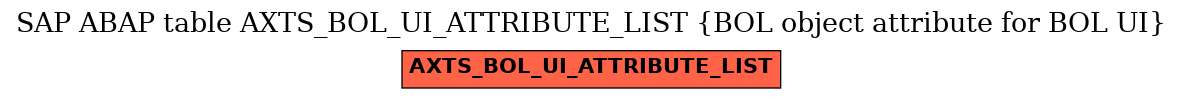 SAP ABAP table AXTS_BOL_UI_ATTRIBUTE_LIST {BOL object attribute for BOL UI}

AXTS_BOL_UI_ATTRIBUTE_LIST